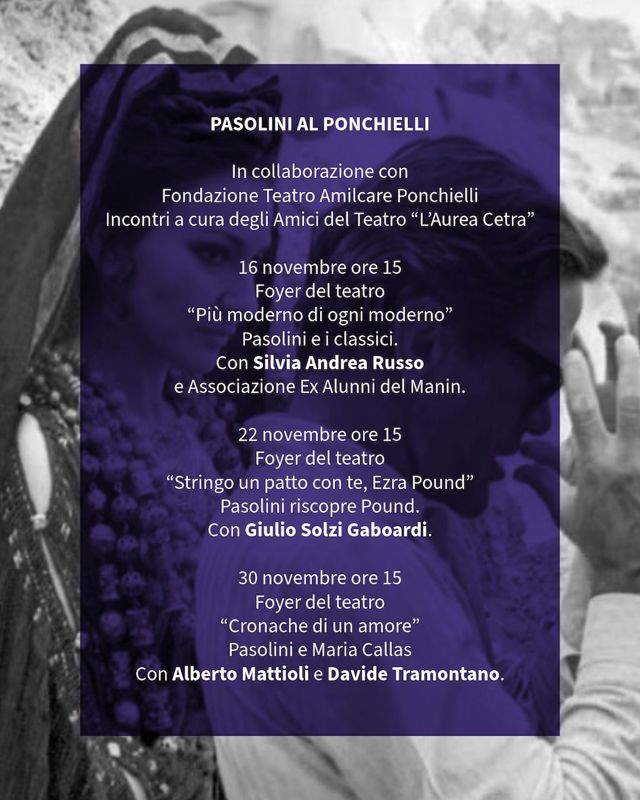 PASOLINI AL PONCHIELLI

In collaborazione con
Fondazione Teatro Amilcare Ponchielli
Incontri a cura degli Amici del Teatro "L'Aurea Cetra"

16 novembre ore 15
Foyer del teatro
"Più moderno di ogni moderno"
Pasolini e i classici.
Con Silvia Andrea Russo
e Associazione Ex Alunni del Manin.

22 novembre ore 15
Foyer del teatro
"Stringo un patto con te, Ezra Pound"
Pasolini riscopre Pound.
Con Giulio Solzi Gaboardi.

30 novembre ore 15
Foyer del teatro
"Cronache di un amore"
Pasolini e Maria Callas
Con Alberto Mattioli e Davide Tramontano.